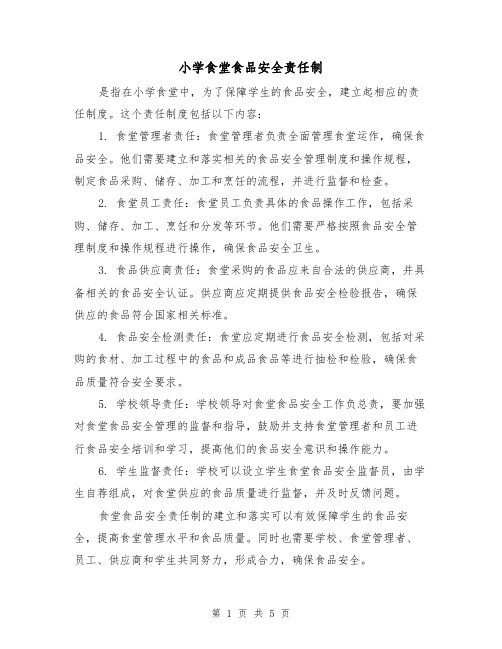 小学食堂食品安全责任制

是指在小学食堂中，为了保障学生的食品安全，建立起相应的责任制度。这个责任制度包括以下内容：

1. 食堂管理者责任：食堂管理者负责全面管理食堂运作，确保食品安全。他们需要建立和落实相关的食品安全管理制度和操作规程，制定食品采购、储存、加工和烹饪的流程，并进行监督和检查。

2. 食堂员工责任：食堂员工负责具体的食品操作工作，包括采购、储存、加工、烹饪和分发等环节。他们需要严格按照食品安全管理制度和操作规程进行操作，确保食品安全卫生。

3. 食品供应商责任：食堂采购的食品应来自合法的供应商，并具备相关的食品安全认证。供应商应定期提供食品安全检验报告，确保供应的食品符合国家相关标准。

4. 食品安全检测责任：食堂应定期进行食品安全检测，包括对采购的食材、加工过程中的食品和成品食品等进行抽检和检验，确保食品质量符合安全要求。

5. 学校领导责任：学校领导对食堂食品安全工作负总责，要加强对食堂食品安全管理的监督和指导，鼓励并支持食堂管理者和员工进行食品安全培训和学习，提高他们的食品安全意识和操作能力。

6. 学生监督责任：学校可以设立学生食堂食品安全监督员，由学生自荐组成，对食堂供应的食品质量进行监督，并及时反馈问题。

食堂食品安全责任制的建立和落实可以有效保障学生的食品安全，提高食堂管理水平和食品质量。同时也需要学校、食堂管理者、员工、供应商和学生共同努力，形成合力，确保食品安全。

第 1 页 共 5 页